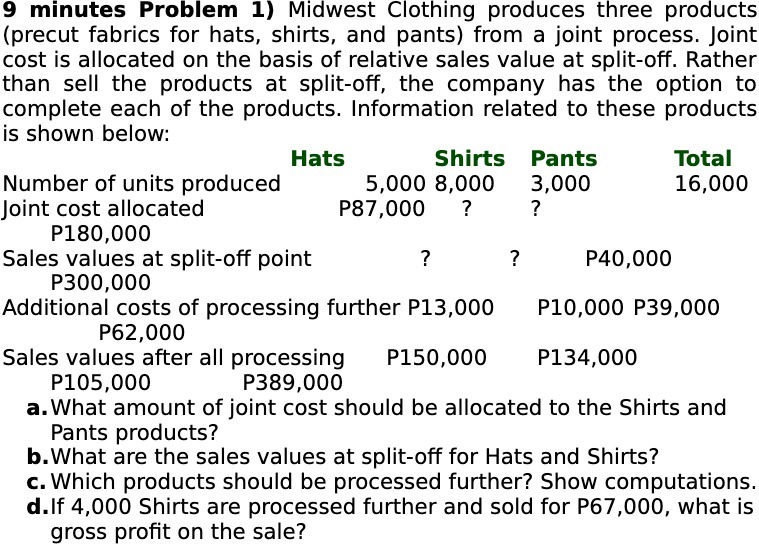 **9 minutes Problem 1)** Midwest Clothing produces three products (precut fabrics for hats, shirts, and pants) from a joint process. Joint cost is allocated on the basis of relative sales value at split-off. Rather than sell the products at split-off, the company has the option to complete each of the products. Information related to these products is shown below:

| | Hats | Shirts | Pants | Total |
|---|---|---|---|---|
| Number of units produced | 5,000 | 8,000 | 3,000 | 16,000 |
| Joint cost allocated | P87,000 | ? | ? | P180,000 |
| Sales values at split-off point | ? | ? | P40,000 | P300,000 |
| Additional costs of processing further | P13,000 | P10,000 | P39,000 | P62,000 |
| Sales values after all processing | P150,000 | P134,000 | P105,000 | P389,000 |

**a.** What amount of joint cost should be allocated to the Shirts and Pants products?
**b.** What are the sales values at split-off for Hats and Shirts?
**c.** Which products should be processed further? Show computations.
**d.** If 4,000 Shirts are processed further and sold for P67,000, what is gross profit on the sale?